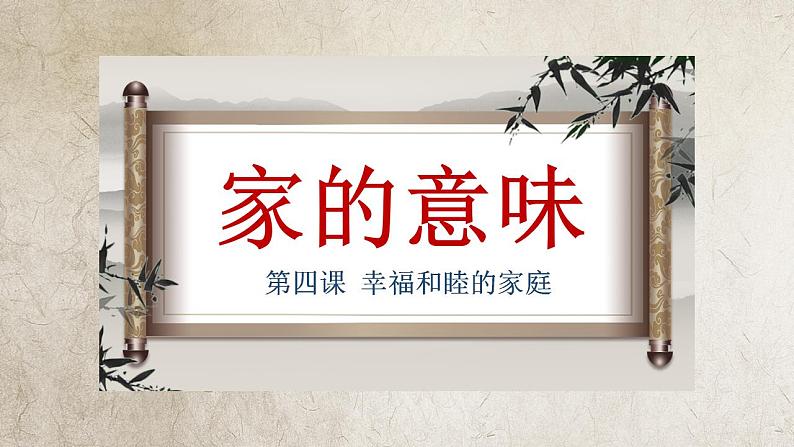 家的意味

第四课 幸福和睦的家庭